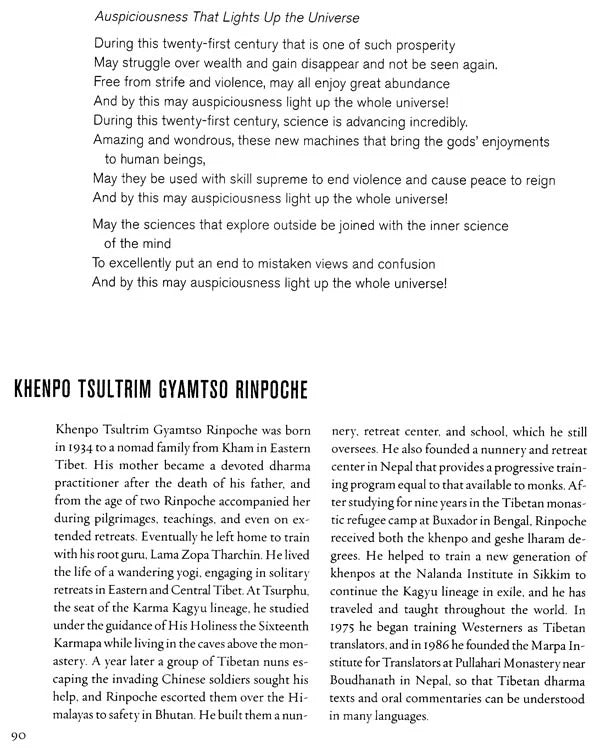 Auspiciousness That Lights Up the Universe

During this twenty-first century that is one of such prosperity
May struggle over wealth and gain disappear and not be seen again.
Free from strife and violence, may all enjoy great abundance
And by this may auspiciousness light up the whole universe!
During this twenty-first century, science is advancing incredibly.
Amazing and wondrous, these new machines that bring the gods' enjoyments to human beings,
May they be used with skill supreme to end violence and cause peace to reign
And by this may auspiciousness light up the whole universe!

May the sciences that explore outside be joined with the inner science of the mind
To excellently put an end to mistaken views and confusion
And by this may auspiciousness light up the whole universe!

KHENPO TSULTRIM GYAMTSO RINPOCHE

Khenpo Tsultrim Gyamtso Rinpoche was born in 1934 to a nomad family from Kham in Eastern Tibet. His mother became a devoted dharma practitioner after the death of his father, and from the age of two Rinpoche accompanied her during pilgrimages, teachings, and even on extended retreats. Eventually he left home to train with his root guru, Lama Zopa Tharchin. He lived the life of a wandering yogi, engaging in solitary retreats in Eastern and Central Tibet. At Tsurphu, the seat of the Karma Kagyu lineage, he studied under the guidance of His Holiness the Sixteenth Karmapa while living in the caves above the monastery. A year later a group of Tibetan nuns escaping the invading Chinese soldiers sought his help, and Rinpoche escorted them over the Himalayas to safety in Bhutan. He built them a nunnery, retreat center, and school, which he still oversees. He also founded a nunnery and retreat center in Nepal that provides a progressive training program equal to that available to monks. After studying for nine years in the Tibetan monastic refugee camp at Buxador in Bengal, Rinpoche received both the khenpo and geshe lharam degrees. He helped to train a new generation of khenpos at the Nalanda Institute in Sikkim to continue the Kagyu lineage in exile, and he has traveled and taught throughout the world. In 1975 he began training Westerners as Tibetan translators, and in 1986 he founded the Marpa Institute for Translators at Pullahari Monastery near Boudhanath in Nepal, so that Tibetan dharma texts and oral commentaries can be understood in many languages.

90